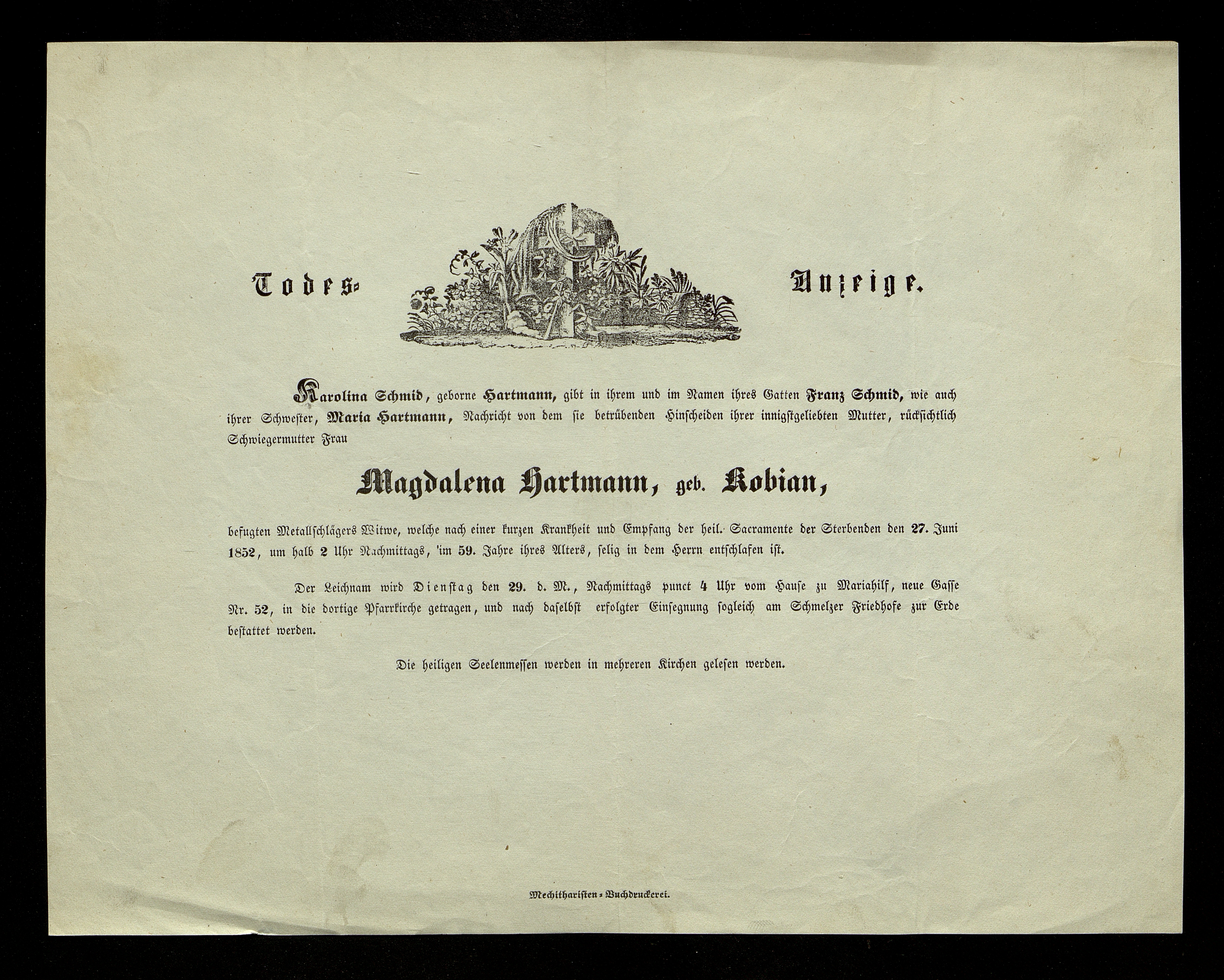 Todes- Anzeige.

Karolina Schmid, geborne Hartmann, gibt in ihrem und im Namen ihres Gatten Franz Schmid, wie auch ihrer Schwester, Maria Hartmann, Nachricht von dem sie betrübenden Hinscheiden ihrer innigstgeliebten Mutter, rücksichtlich Schwiegermutter Frau

Magdalena Hartmann, geb. Kobian,

befugten Metallschlägers Witwe, welche nach einer kurzen Krankheit und Empfang der heil. Sacramente der Sterbenden den 27. Juni 1852, um halb 2 Uhr Nachmittags, im 59. Jahre ihres Alters, selig in dem Herrn entschlafen ist.

Der Leichnam wird Dienstag den 29. d. M., Nachmittags punct 4 Uhr vom Hause zu Mariahilf, neue Gasse Nr. 52, in die dortige Pfarrkirche getragen, und nach daselbst erfolgter Einsegnung sogleich am Schmelzer Friedhofe zur Erde bestattet werden.

Die heiligen Seelenmessen werden in mehreren Kirchen gelesen werden.

Mechitharisten-Buchdruckerei.